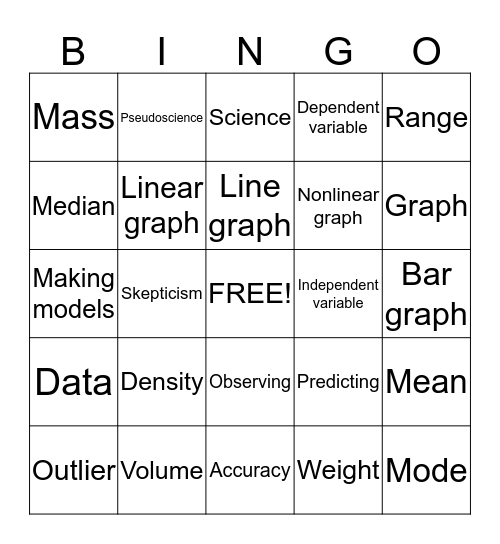 | B | I | N | G | O |
|---|---|---|---|---|
| Mass | Pseudoscience | Science | Dependent variable | Range |
| Median | Linear graph | Line graph | Nonlinear graph | Graph |
| Making models | Skepticism | FREE! | Independent variable | Bar graph |
| Data | Density | Observing | Predicting | Mean |
| Outlier | Volume | Accuracy | Weight | Mode |